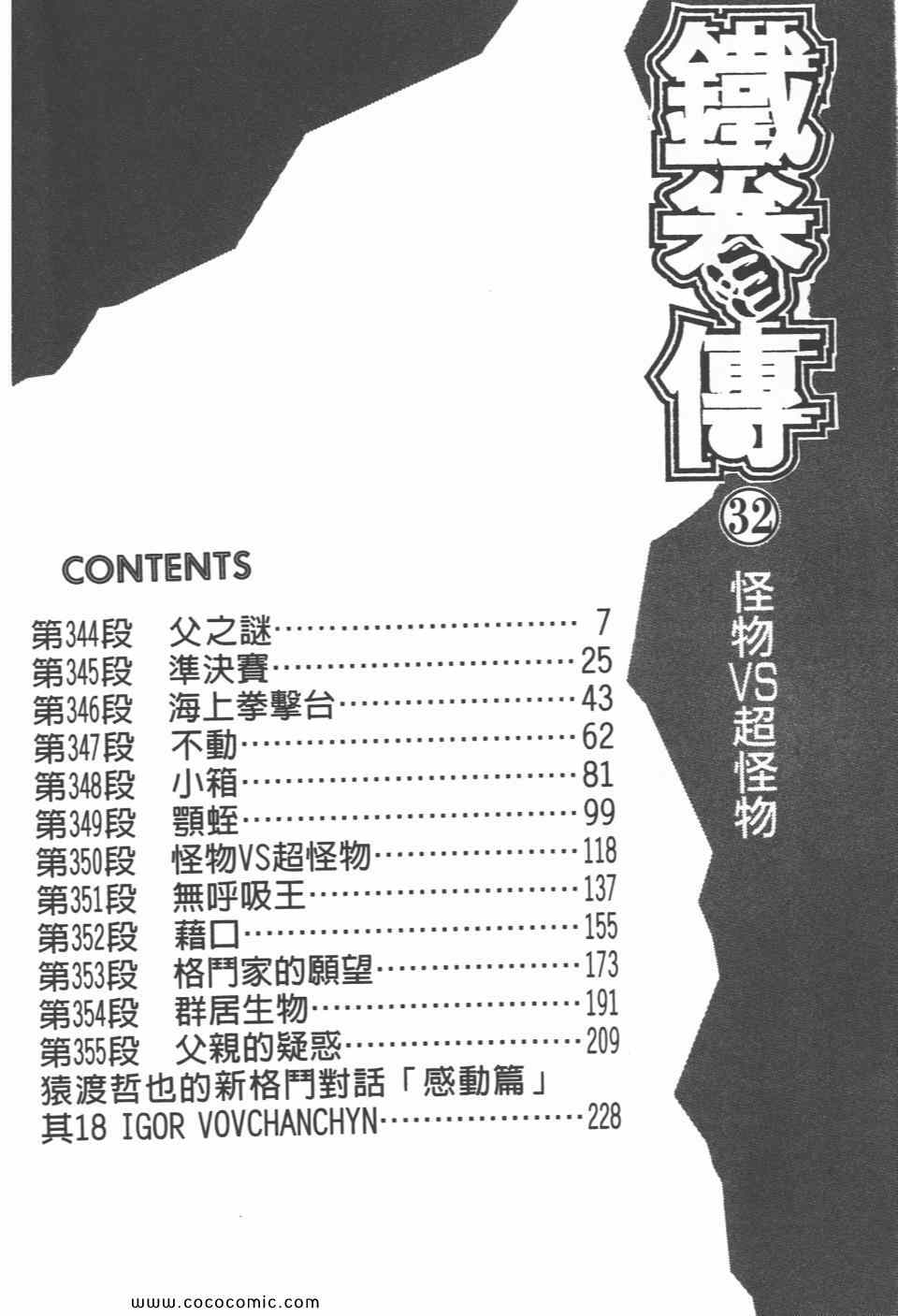 鐵拳傳

32

怪物VS超怪物

CONTENTS

第344段 父之謎 7
第345段 準決賽 25
第346段 海上拳擊台 43
第347段 不動 62
第348段 小箱 81
第349段 顎蛭 99
第350段 怪物VS超怪物 118
第351段 無呼吸王 137
第352段 藉口 155
第353段 格鬥家的願望 173
第354段 群居生物 191
第355段 父親的疑惑 209
猿渡哲也的新格鬥對話「感動篇」
其18 IGOR VOVCHANCHYN 228

www.cococomic.com